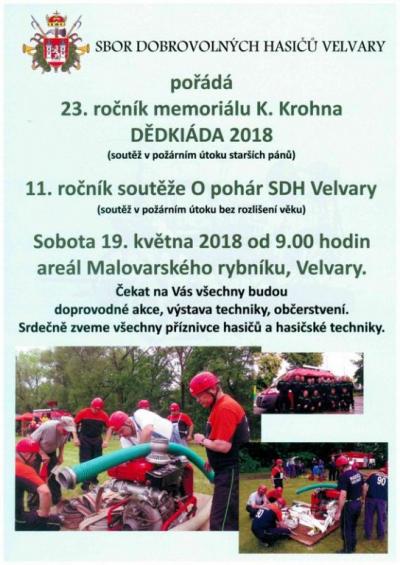 SBOR DOBROVOLNÝCH HASIČŮ VELVARY

pořádá
23. ročník memoriálu K. Krohna
DĚDKIÁDA 2018
(soutěž v požárním útoku starších pánů)

11. ročník soutěže O pohár SDH Velvary
(soutěž v požárním útoku bez rozlišení věku)

Sobota 19. května 2018 od 9.00 hodin
areál Malovarského rybníku, Velvary.

Čekat na Vás všechny budou doprovodné akce, výstava techniky, občerstvení.
Srdečně zveme všechny příznivce hasičů a hasičské techniky.

90